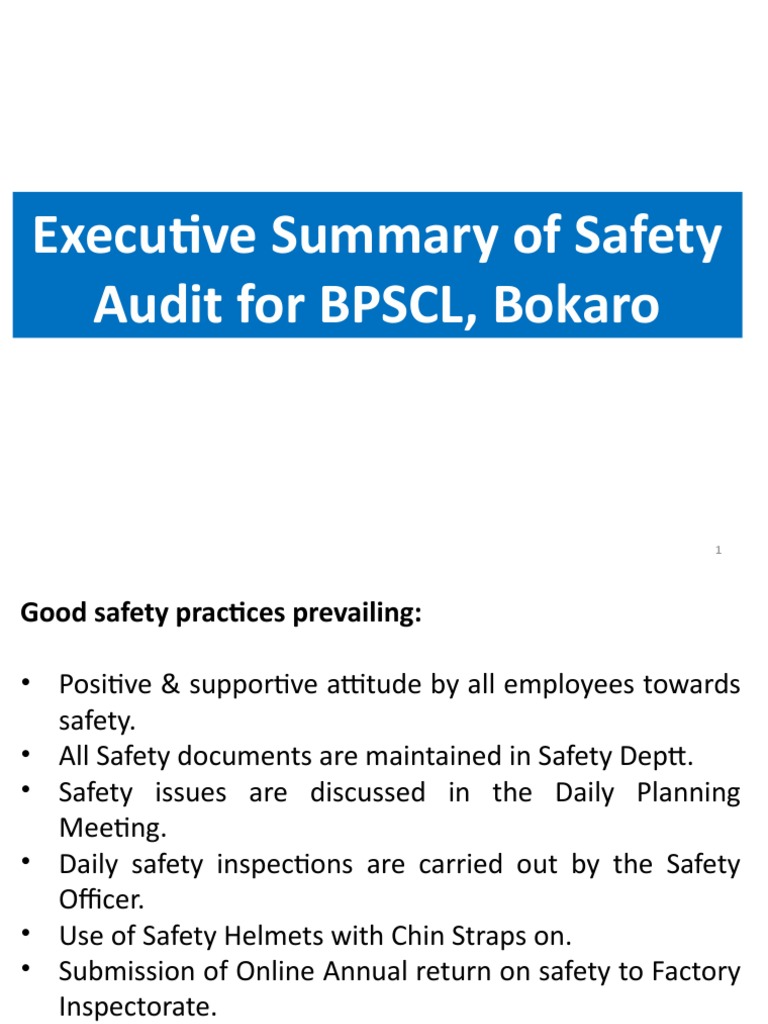 Executive Summary of Safety Audit for BPSCL, Bokaro

1

Good safety practices prevailing:

• Positive & supportive attitude by all employees towards safety.
• All Safety documents are maintained in Safety Deptt.
• Safety issues are discussed in the Daily Planning Meeting.
• Daily safety inspections are carried out by the Safety Officer.
• Use of Safety Helmets with Chin Straps on.
• Submission of Online Annual return on safety to Factory Inspectorate.